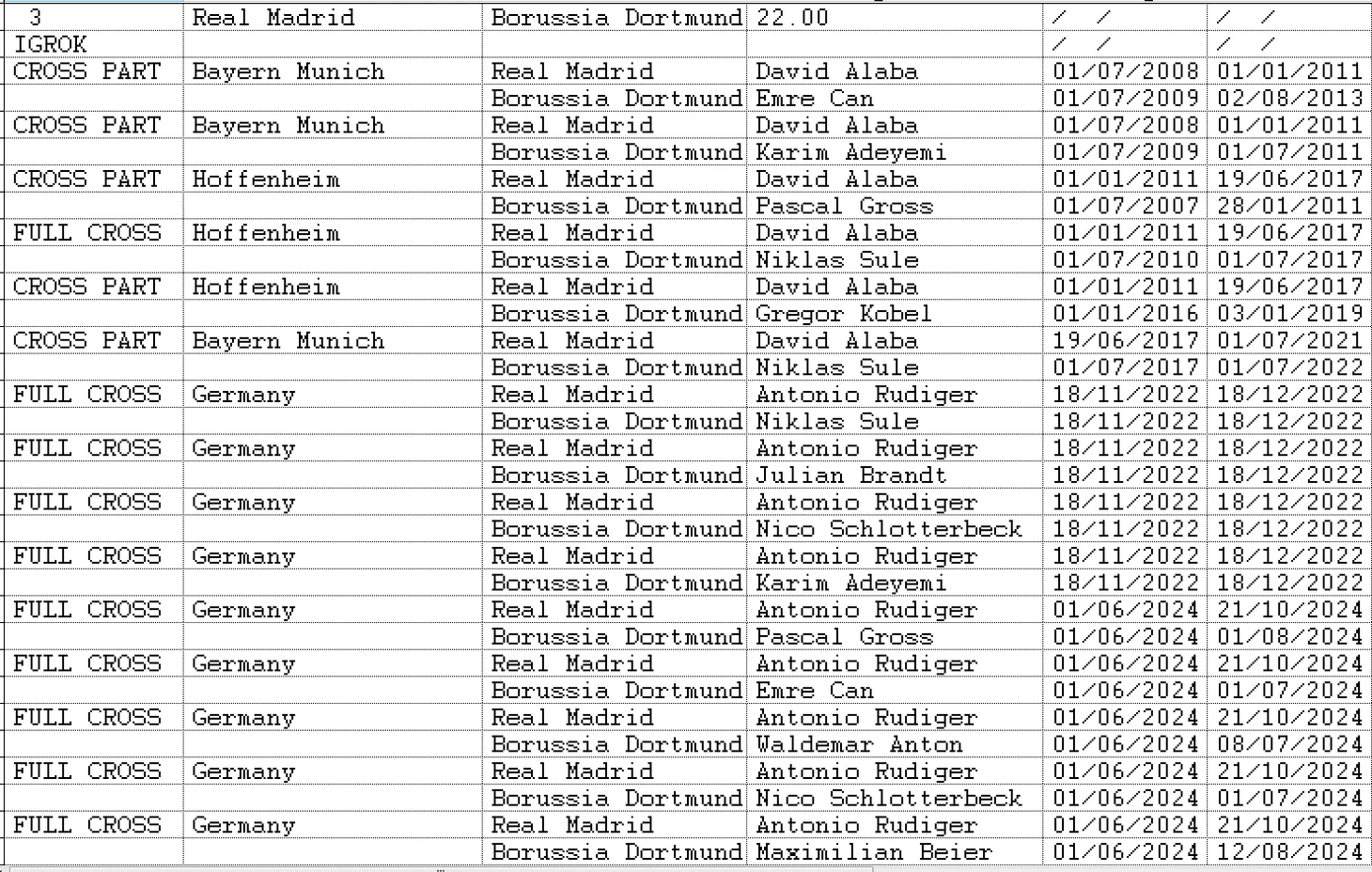 | 3 | Real Madrid | Borussia Dortmund | 22.00 | / / | / / |
|---|---|---|---|---|---|
| IGROK | | | | / / | / / |
| CROSS PART | Bayern Munich | Real Madrid | David Alaba | 01/07/2008 | 01/01/2011 |
| | | Borussia Dortmund | Emre Can | 01/07/2009 | 02/08/2013 |
| CROSS PART | Bayern Munich | Real Madrid | David Alaba | 01/07/2008 | 01/01/2011 |
| | | Borussia Dortmund | Karim Adeyemi | 01/07/2009 | 01/07/2011 |
| CROSS PART | Hoffenheim | Real Madrid | David Alaba | 01/01/2011 | 19/06/2017 |
| | | Borussia Dortmund | Pascal Gross | 01/07/2007 | 28/01/2011 |
| FULL CROSS | Hoffenheim | Real Madrid | David Alaba | 01/01/2011 | 19/06/2017 |
| | | Borussia Dortmund | Niklas Sule | 01/07/2010 | 01/07/2017 |
| CROSS PART | Hoffenheim | Real Madrid | David Alaba | 01/01/2011 | 19/06/2017 |
| | | Borussia Dortmund | Gregor Kobel | 01/01/2016 | 03/01/2019 |
| CROSS PART | Bayern Munich | Real Madrid | David Alaba | 19/06/2017 | 01/07/2021 |
| | | Borussia Dortmund | Niklas Sule | 01/07/2017 | 01/07/2022 |
| FULL CROSS | Germany | Real Madrid | Antonio Rudiger | 18/11/2022 | 18/12/2022 |
| | | Borussia Dortmund | Niklas Sule | 18/11/2022 | 18/12/2022 |
| FULL CROSS | Germany | Real Madrid | Antonio Rudiger | 18/11/2022 | 18/12/2022 |
| | | Borussia Dortmund | Julian Brandt | 18/11/2022 | 18/12/2022 |
| FULL CROSS | Germany | Real Madrid | Antonio Rudiger | 18/11/2022 | 18/12/2022 |
| | | Borussia Dortmund | Nico Schlotterbeck | 18/11/2022 | 18/12/2022 |
| FULL CROSS | Germany | Real Madrid | Antonio Rudiger | 18/11/2022 | 18/12/2022 |
| | | Borussia Dortmund | Karim Adeyemi | 18/11/2022 | 18/12/2022 |
| FULL CROSS | Germany | Real Madrid | Antonio Rudiger | 01/06/2024 | 21/10/2024 |
| | | Borussia Dortmund | Pascal Gross | 01/06/2024 | 01/08/2024 |
| FULL CROSS | Germany | Real Madrid | Antonio Rudiger | 01/06/2024 | 21/10/2024 |
| | | Borussia Dortmund | Emre Can | 01/06/2024 | 01/07/2024 |
| FULL CROSS | Germany | Real Madrid | Antonio Rudiger | 01/06/2024 | 21/10/2024 |
| | | Borussia Dortmund | Waldemar Anton | 01/06/2024 | 08/07/2024 |
| FULL CROSS | Germany | Real Madrid | Antonio Rudiger | 01/06/2024 | 21/10/2024 |
| | | Borussia Dortmund | Nico Schlotterbeck | 01/06/2024 | 01/07/2024 |
| FULL CROSS | Germany | Real Madrid | Antonio Rudiger | 01/06/2024 | 21/10/2024 |
| | | Borussia Dortmund | Maximilian Beier | 01/06/2024 | 12/08/2024 |